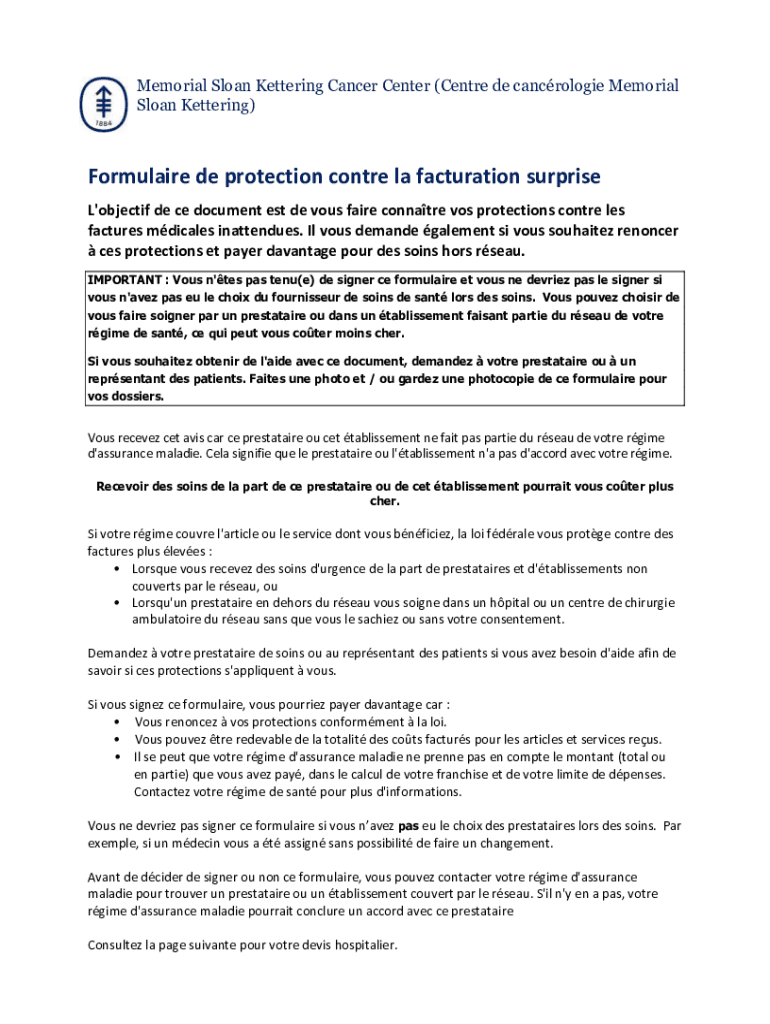 1884

Memorial Sloan Kettering Cancer Center (Centre de cancérologie Memorial Sloan Kettering)

Formulaire de protection contre la facturation surprise

L'objectif de ce document est de vous faire connaître vos protections contre les factures médicales inattendues. Il vous demande également si vous souhaitez renoncer à ces protections et payer davantage pour des soins hors réseau.

IMPORTANT : Vous n'êtes pas tenu(e) de signer ce formulaire et vous ne devriez pas le signer si vous n'avez pas eu le choix du fournisseur de soins de santé lors des soins. Vous pouvez choisir de vous faire soigner par un prestataire ou dans un établissement faisant partie du réseau de votre régime de santé, ce qui peut vous coûter moins cher.

Si vous souhaitez obtenir de l'aide avec ce document, demandez à votre prestataire ou à un représentant des patients. Faites une photo et / ou gardez une photocopie de ce formulaire pour vos dossiers.

Vous recevez cet avis car ce prestataire ou cet établissement ne fait pas partie du réseau de votre régime d'assurance maladie. Cela signifie que le prestataire ou l'établissement n'a pas d'accord avec votre régime.

Recevoir des soins de la part de ce prestataire ou de cet établissement pourrait vous coûter plus cher.

Si votre régime couvre l'article ou le service dont vous bénéficiez, la loi fédérale vous protège contre des factures plus élevées :
• Lorsque vous recevez des soins d'urgence de la part de prestataires et d'établissements non couverts par le réseau, ou
• Lorsqu'un prestataire en dehors du réseau vous soigne dans un hôpital ou un centre de chirurgie ambulatoire du réseau sans que vous le sachiez ou sans votre consentement.

Demandez à votre prestataire de soins ou au représentant des patients si vous avez besoin d'aide afin de savoir si ces protections s'appliquent à vous.

Si vous signez ce formulaire, vous pourriez payer davantage car :
• Vous renoncez à vos protections conformément à la loi.
• Vous pouvez être redevable de la totalité des coûts facturés pour les articles et services reçus.
• Il se peut que votre régime d'assurance maladie ne prenne pas en compte le montant (total ou en partie) que vous avez payé, dans le calcul de votre franchise et de votre limite de dépenses. Contactez votre régime de santé pour plus d'informations.

Vous ne devriez pas signer ce formulaire si vous n'avez pas eu le choix des prestataires lors des soins. Par exemple, si un médecin vous a été assigné sans possibilité de faire un changement.

Avant de décider de signer ou non ce formulaire, vous pouvez contacter votre régime d'assurance maladie pour trouver un prestataire ou un établissement couvert par le réseau. S'il n'y en a pas, votre régime d'assurance maladie pourrait conclure un accord avec ce prestataire

Consultez la page suivante pour votre devis hospitalier.